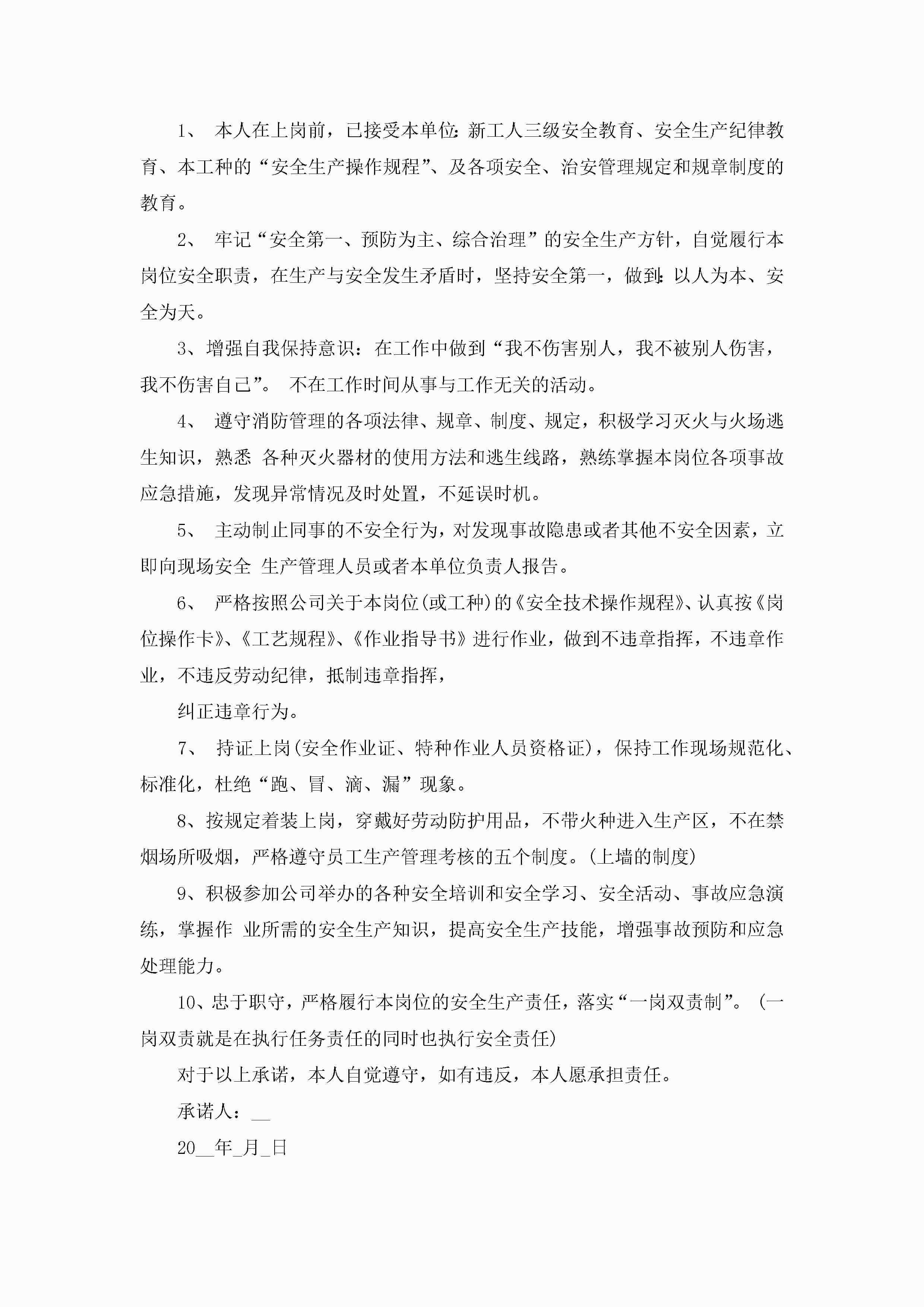 1、 本人在上岗前，已接受本单位:新工人三级安全教育、安全生产纪律教育、本工种的“安全生产操作规程”、及各项安全、治安管理规定和规章制度的教育。

2、 牢记“安全第一、预防为主、综合治理”的安全生产方针，自觉履行本岗位安全职责，在生产与安全发生矛盾时，坚持安全第一，做到:以人为本、安全为天。

3、增强自我保持意识：在工作中做到“我不伤害别人，我不被别人伤害，我不伤害自己”。 不在工作时间从事与工作无关的活动。

4、 遵守消防管理的各项法律、规章、制度、规定，积极学习灭火与火场逃生知识，熟悉 各种灭火器材的使用方法和逃生线路，熟练掌握本岗位各项事故应急措施，发现异常情况及时处置，不延误时机。

5、 主动制止同事的不安全行为，对发现事故隐患或者其他不安全因素，立即向现场安全 生产管理人员或者本单位负责人报告。

6、 严格按照公司关于本岗位(或工种)的《安全技术操作规程》、认真按《岗位操作卡》、《工艺规程》、《作业指导书》进行作业，做到不违章指挥，不违章作业，不违反劳动纪律，抵制违章指挥，

纠正违章行为。

7、 持证上岗(安全作业证、特种作业人员资格证)，保持工作现场规范化、标准化，杜绝“跑、冒、滴、漏”现象。

8、按规定着装上岗，穿戴好劳动防护用品，不带火种进入生产区，不在禁烟场所吸烟，严格遵守员工生产管理考核的五个制度。(上墙的制度)

9、积极参加公司举办的各种安全培训和安全学习、安全活动、事故应急演练，掌握作 业所需的安全生产知识，提高安全生产技能，增强事故预防和应急处理能力。

10、忠于职守，严格履行本岗位的安全生产责任，落实“一岗双责制”。(一岗双责就是在执行任务责任的同时也执行安全责任)

对于以上承诺，本人自觉遵守，如有违反，本人愿承担责任。

承诺人：__

20__年_月_日